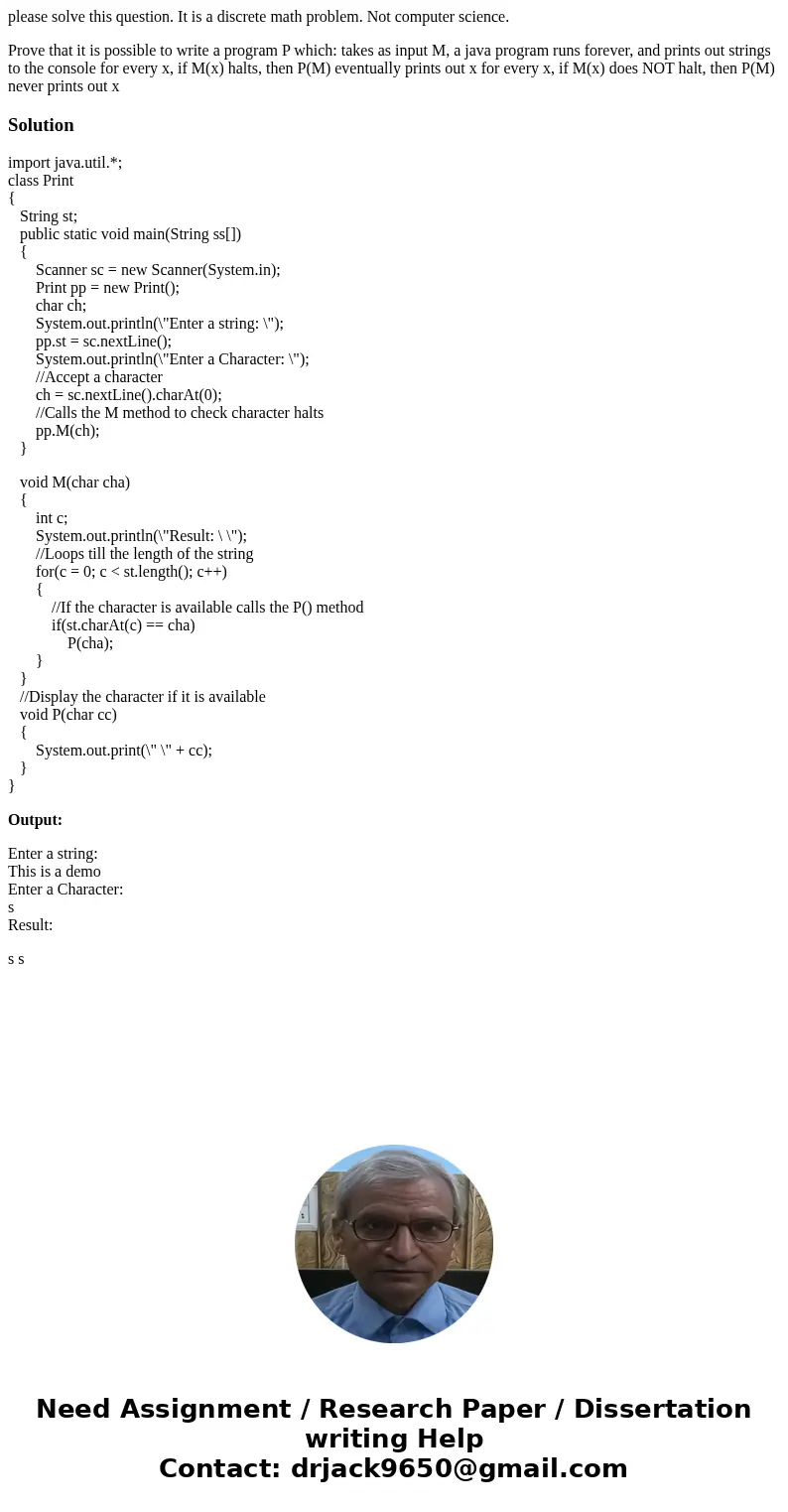 please solve this question. It is a discrete math problem. Not computer science.

Prove that it is possible to write a program P which: takes as input M, a java program runs forever, and prints out strings to the console for every x, if M(x) halts, then P(M) eventually prints out x for every x, if M(x) does NOT halt, then P(M) never prints out x

Solution

import java.util.*;
class Print
{
String st;
public static void main(String ss[])
{
Scanner sc = new Scanner(System.in);
Print pp = new Print();
char ch;
System.out.println(\"Enter a string: \");
pp.st = sc.nextLine();
System.out.println(\"Enter a Character: \");
//Accept a character
ch = sc.nextLine().charAt(0);
//Calls the M method to check character halts
pp.M(ch);
}

void M(char cha)
{
int c;
System.out.println(\"Result: \ \");
//Loops till the length of the string
for(c = 0; c < st.length(); c++)
{
//If the character is available calls the P() method
if(st.charAt(c) == cha)
P(cha);
}
}
//Display the character if it is available
void P(char cc)
{
System.out.print(\" \" + cc);
}
}

Output:

Enter a string:
This is a demo
Enter a Character:
s
Result:

s s

Need Assignment / Research Paper / Dissertation writing Help
Contact: drjack9650@gmail.com